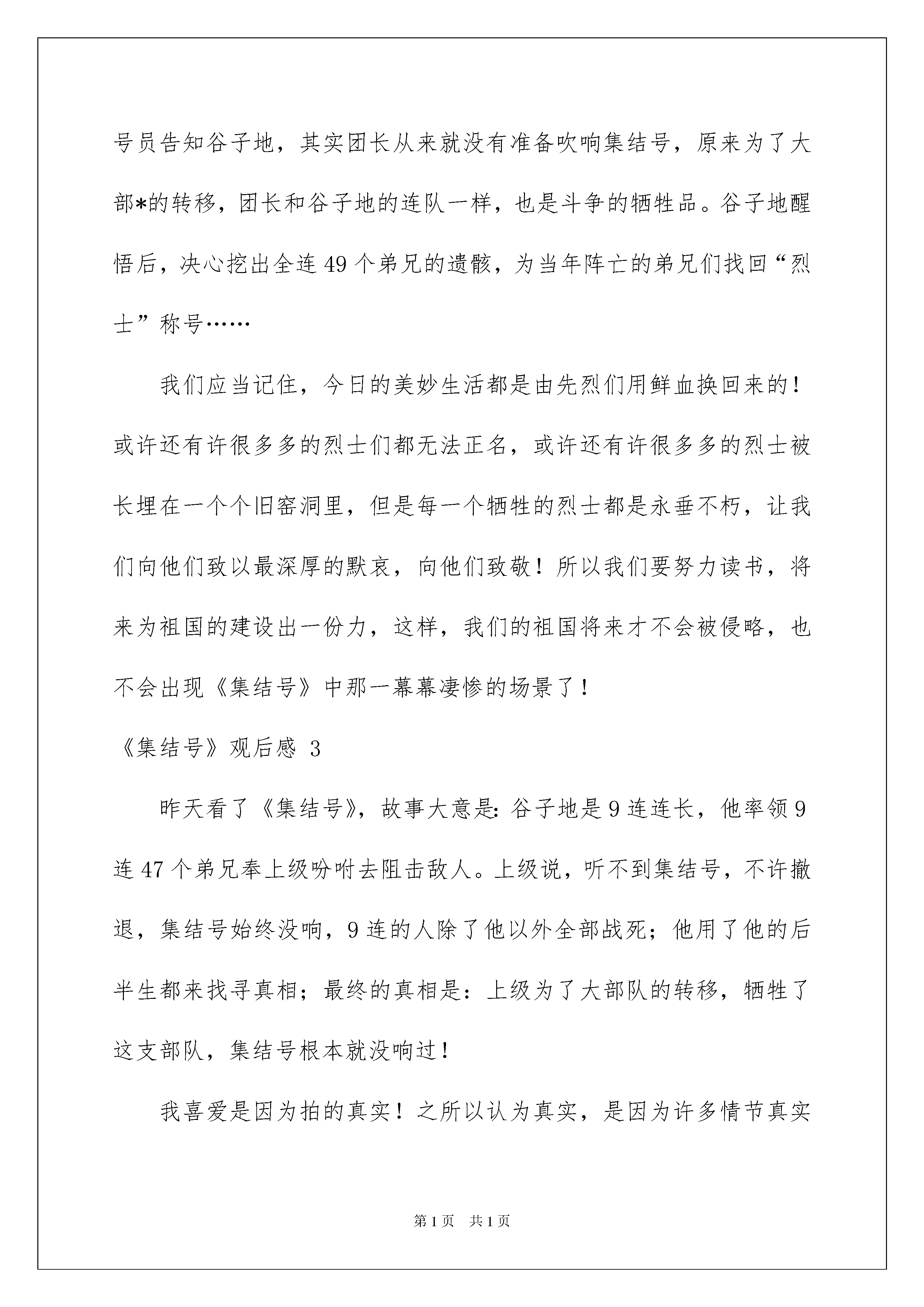 号员告知谷子地，其实团长从来就没有准备吹响集结号，原来为了大部*的转移，团长和谷子地的连队一样，也是斗争的牺牲品。谷子地醒悟后，决心挖出全连49个弟兄的遗骸，为当年阵亡的弟兄们找回“烈士”称号……

我们应当记住，今日的美妙生活都是由先烈们用鲜血换回来的！或许还有许很多多的烈士们都无法正名，或许还有许很多多的烈士被长埋在一个个旧窑洞里，但是每一个牺牲的烈士都是永垂不朽，让我们向他们致以最深厚的默哀，向他们致敬！所以我们要努力读书，将来为祖国的建设出一份力，这样，我们的祖国将来才不会被侵略，也不会出现《集结号》中那一幕幕凄惨的场景了！

《集结号》观后感 3

昨天看了《集结号》，故事大意是：谷子地是9连连长，他率领9连47个弟兄奉上级吩咐去阻击敌人。上级说，听不到集结号，不许撤退，集结号始终没响，9连的人除了他以外全部战死；他用了他的后半生都来找寻真相；最终的真相是：上级为了大部队的转移，牺牲了这支部队，集结号根本就没响过！

我喜爱是因为拍的真实！之所以认为真实，是因为许多情节真实

第1页 共1页